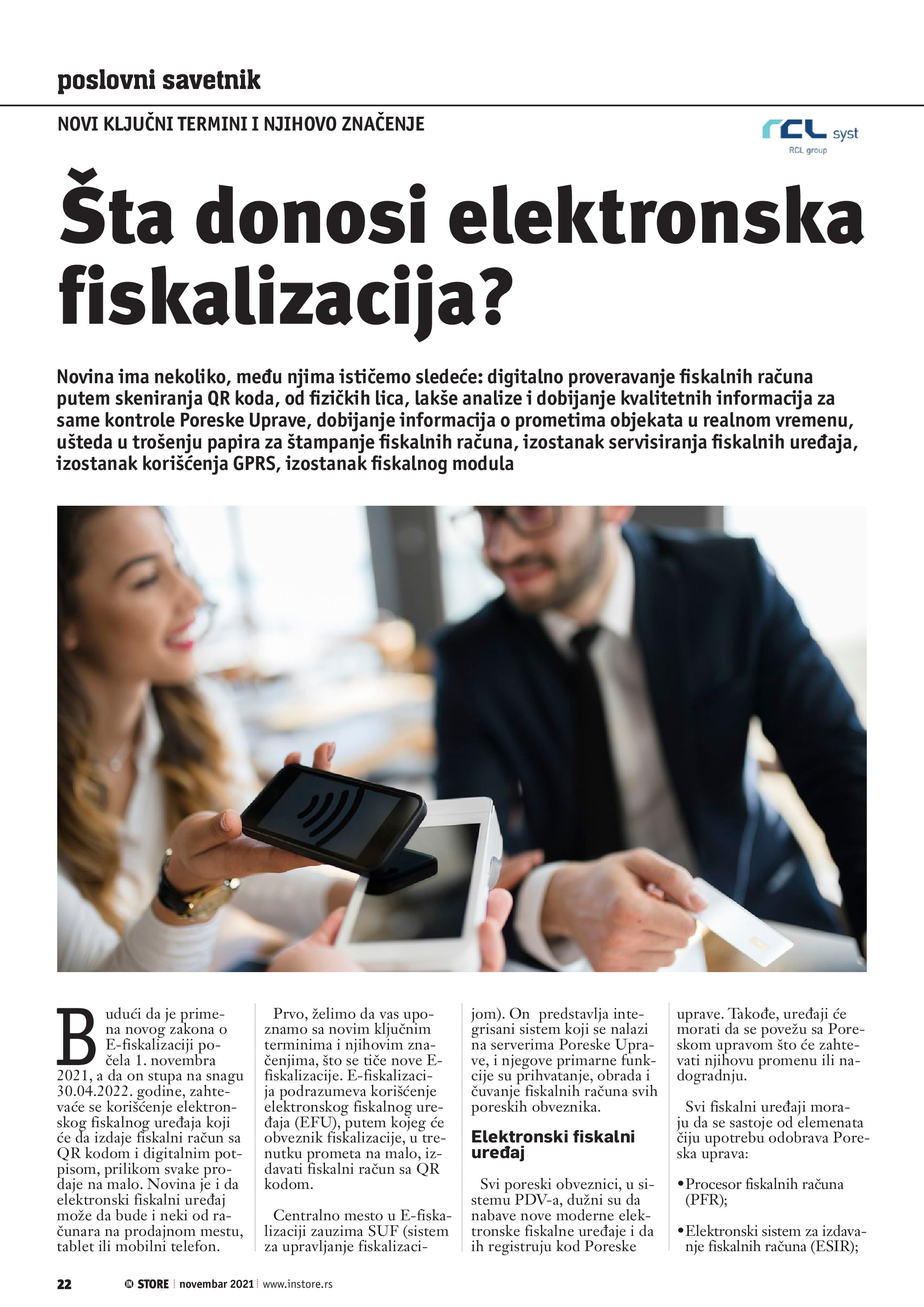 poslovni savetnik

NOVI KLJUČNI TERMINI I NJIHOVO ZNAČENJE

rcl syst
RCL group

Šta donosi elektronska fiskalizacija?

Novina ima nekoliko, među njima ističemo sledeće: digitalno proveravanje fiskalnih računa putem skeniranja QR koda, od fizičkih lica, lakše analize i dobijanje kvalitetnih informacija za same kontrole Poreske Uprave, dobijanje informacija o prometima objekata u realnom vremenu, ušteda u trošenju papira za štampanje fiskalnih računa, izostanak servisiranja fiskalnih uređaja, izostanak korišćenja GPRS, izostanak fiskalnog modula

Budući da je primena novog zakona o E-fiskalizaciji počela 1. novembra 2021, a da on stupa na snagu 30.04.2022. godine, zahtevaće se korišćenje elektronskog fiskalnog uređaja koji će da izdaje fiskalni račun sa QR kodom i digitalnim potpisom, prilikom svake prodaje na malo. Novina je i da elektronski fiskalni uređaj može da bude i neki od računara na prodajnom mestu, tablet ili mobilni telefon.

Prvo, želimo da vas upoznamo sa novim ključnim terminima i njihovim značenjima, što se tiče nove E-fiskalizacije. E-fiskalizacija podrazumeva korišćenje elektronskog fiskalnog uređaja (EFU), putem kojeg će obveznik fiskalizacije, u trenutku prometa na malo, izdavati fiskalni račun sa QR kodom.

Centralno mesto u E-fiskalizaciji zauzima SUF (sistem za upravljanje fiskalizacijom). On predstavlja integrisani sistem koji se nalazi na serverima Poreske Uprave, i njegove primarne funkcije su prihvatanje, obrada i čuvanje fiskalnih računa svih poreskih obveznika.

Elektronski fiskalni uređaj

Svi poreski obveznici, u sistemu PDV-a, dužni su da nabave nove moderne elektronske fiskalne uređaje i da ih registruju kod Poreske uprave. Takođe, uređaji će morati da se povežu sa Poreskom upravom što će zahtevati njihovu promenu ili nadogradnju.

Svi fiskalni uređaji moraju da se sastoje od elemenata čiju upotrebu odobrava Poreska uprava:

• Procesor fiskalnih računa (PFR);

• Elektronski sistem za izdavanje fiskalnih računa (ESIR);

22 IN STORE novembar 2021 www.instore.rs